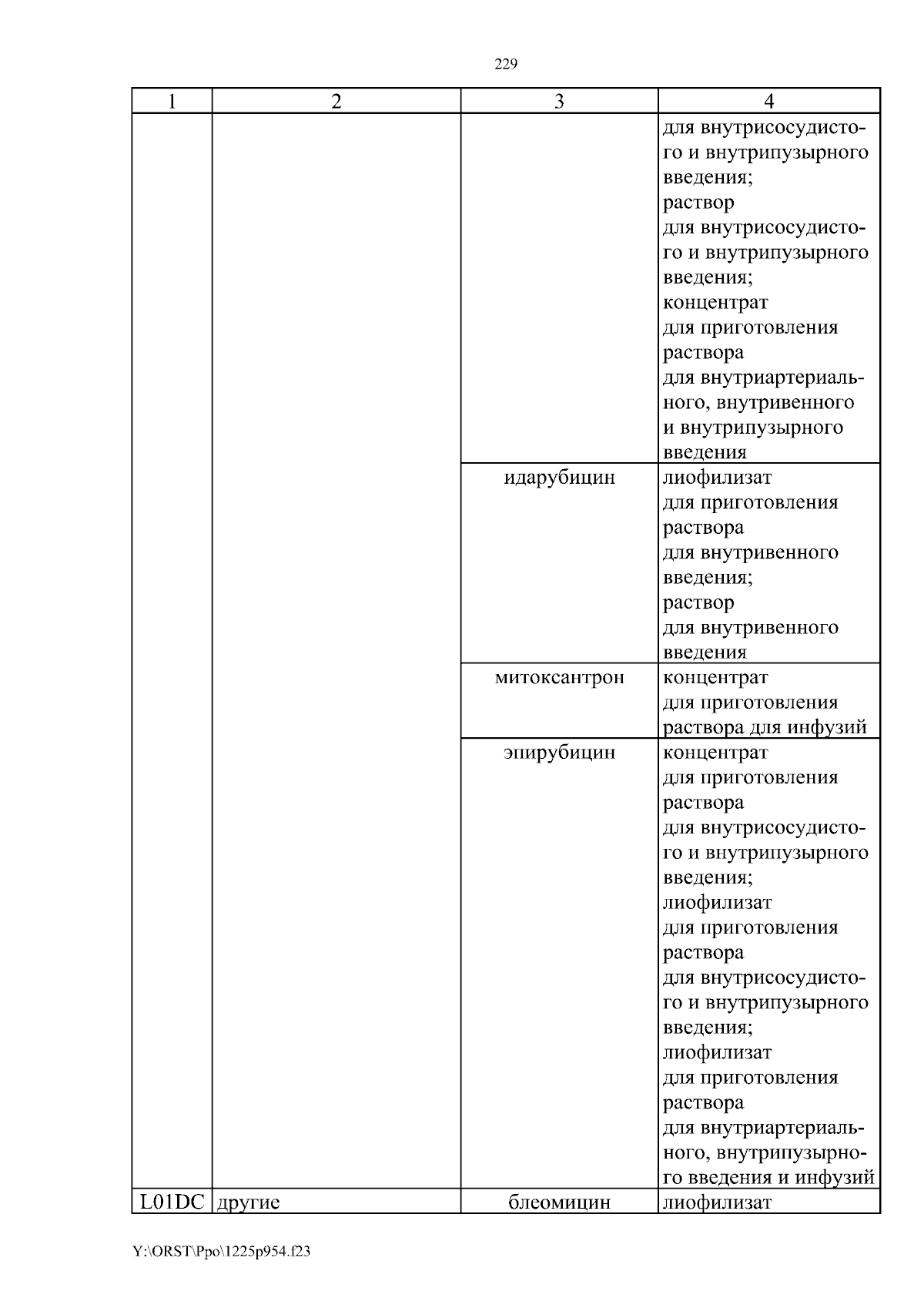 229

| 1 | 2 | 3 | 4 |
|---|---|---|---|
| | | | для внутрисосудистого и внутрипузырного введения; раствор для внутрисосудистого и внутрипузырного введения; концентрат для приготовления раствора для внутриартериального, внутривенного и внутрипузырного введения |
| | | идарубицин | лиофилизат для приготовления раствора для внутривенного введения; раствор для внутривенного введения |
| | | митоксантрон | концентрат для приготовления раствора для инфузий |
| | | эпирубицин | концентрат для приготовления раствора для внутрисосудистого и внутрипузырного введения; лиофилизат для приготовления раствора для внутрисосудистого и внутрипузырного введения; лиофилизат для приготовления раствора для внутриартериального, внутрипузырного введения и инфузий |
| L01DC | другие | блеомицин | лиофилизат |

Y:\ORST\Ppo\1225p954.f23